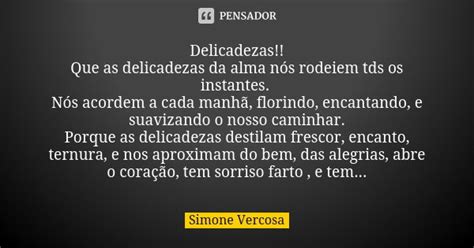 PENSADOR

Delicadezas!!
Que as delicadezas da alma nós rodeiem tds os instantes.
Nós acordem a cada manhã, florindo, encantando, e suavizando o nosso caminhar.
Porque as delicadezas destilam frescor, encanto, ternura, e nos aproximam do bem, das alegrias, abre o coração, tem sorriso farto , e tem...

Simone Vercosa